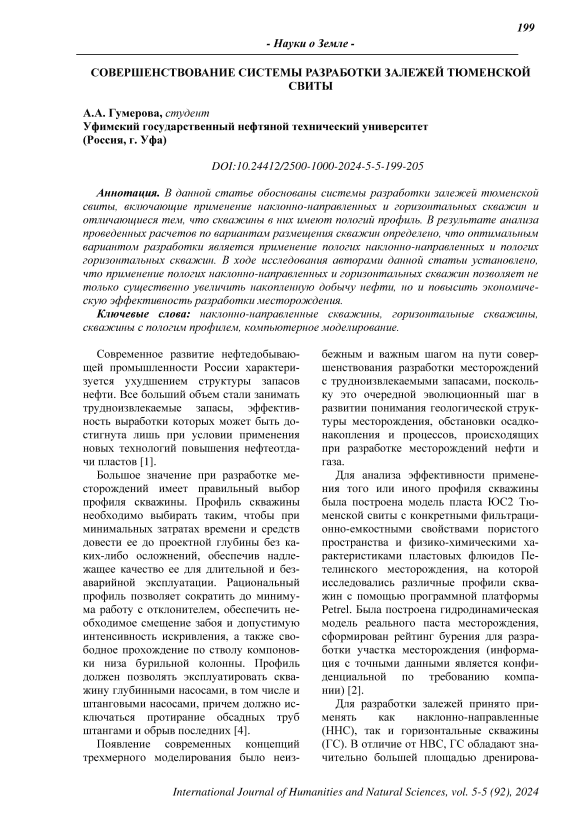 199

- Науки о Земле -

СОВЕРШЕНСТВОВАНИЕ СИСТЕМЫ РАЗРАБОТКИ ЗАЛЕЖЕЙ ТЮМЕНСКОЙ СВИТЫ

А.А. Гумерова, студент
Уфимский государственный нефтяной технический университет
(Россия, г. Уфа)

DOI:10.24412/2500-1000-2024-5-5-199-205

Аннотация. В данной статье обоснованы системы разработки залежей тюменской свиты, включающие применение наклонно-направленных и горизонтальных скважин и отличающиеся тем, что скважины в них имеют пологий профиль. В результате анализа проведенных расчетов по вариантам размещения скважин определено, что оптимальным вариантом разработки является применение пологих наклонно-направленных и пологих горизонтальных скважин. В ходе исследования авторами данной статьи установлено, что применение пологих наклонно-направленных и горизонтальных скважин позволяет не только существенно увеличить накопленную добычу нефти, но и повысить экономическую эффективность разработки месторождения.

Ключевые слова: наклонно-направленные скважины, горизонтальные скважины, скважины с пологим профилем, компьютерное моделирование.

Современное развитие нефтедобывающей промышленности России характеризуется ухудшением структуры запасов нефти. Все больший объем стали занимать трудноизвлекаемые запасы, эффективность выработки которых может быть достигнута лишь при условии применения новых технологий повышения нефтеотдачи пластов [1].

Большое значение при разработке месторождений имеет правильный выбор профиля скважины. Профиль скважины необходимо выбирать таким, чтобы при минимальных затратах времени и средств довести ее до проектной глубины без каких-либо осложнений, обеспечив надлежащее качество ее для длительной и безаварийной эксплуатации. Рациональный профиль позволяет сократить до минимума работу с отклонителем, обеспечить необходимое смещение забоя и допустимую интенсивность искривления, а также свободное прохождение по стволу компоновки низа бурильной колонны. Профиль должен позволять эксплуатировать скважину глубинными насосами, в том числе и штанговыми насосами, причем должно исключаться протирание обсадных труб штангами и обрыв последних [4].

Появление современных концепций трехмерного моделирования было неизбежным и важным шагом на пути совершенствования разработки месторождений с трудноизвлекаемыми запасами, поскольку это очередной эволюционный шаг в развитии понимания геологической структуры месторождения, обстановки осадконакопления и процессов, происходящих при разработке месторождений нефти и газа.

Для анализа эффективности применения того или иного профиля скважины была построена модель пласта ЮС2 Тюменской свиты с конкретными фильтрационно-емкостными свойствами пористого пространства и физико-химическими характеристиками пластовых флюидов Петелинского месторождения, на которой исследовались различные профили скважин с помощью программной платформы Petrel. Была построена гидродинамическая модель реального паста месторождения, сформирован рейтинг бурения для разработки участка месторождения (информация с точными данными является конфиденциальной по требованию компании) [2].

Для разработки залежей принято применять как наклонно-направленные (ННС), так и горизонтальные скважины (ГС). В отличие от НВС, ГС обладают значительно большей площадью дренирова-

International Journal of Humanities and Natural Sciences, vol. 5-5 (92), 2024